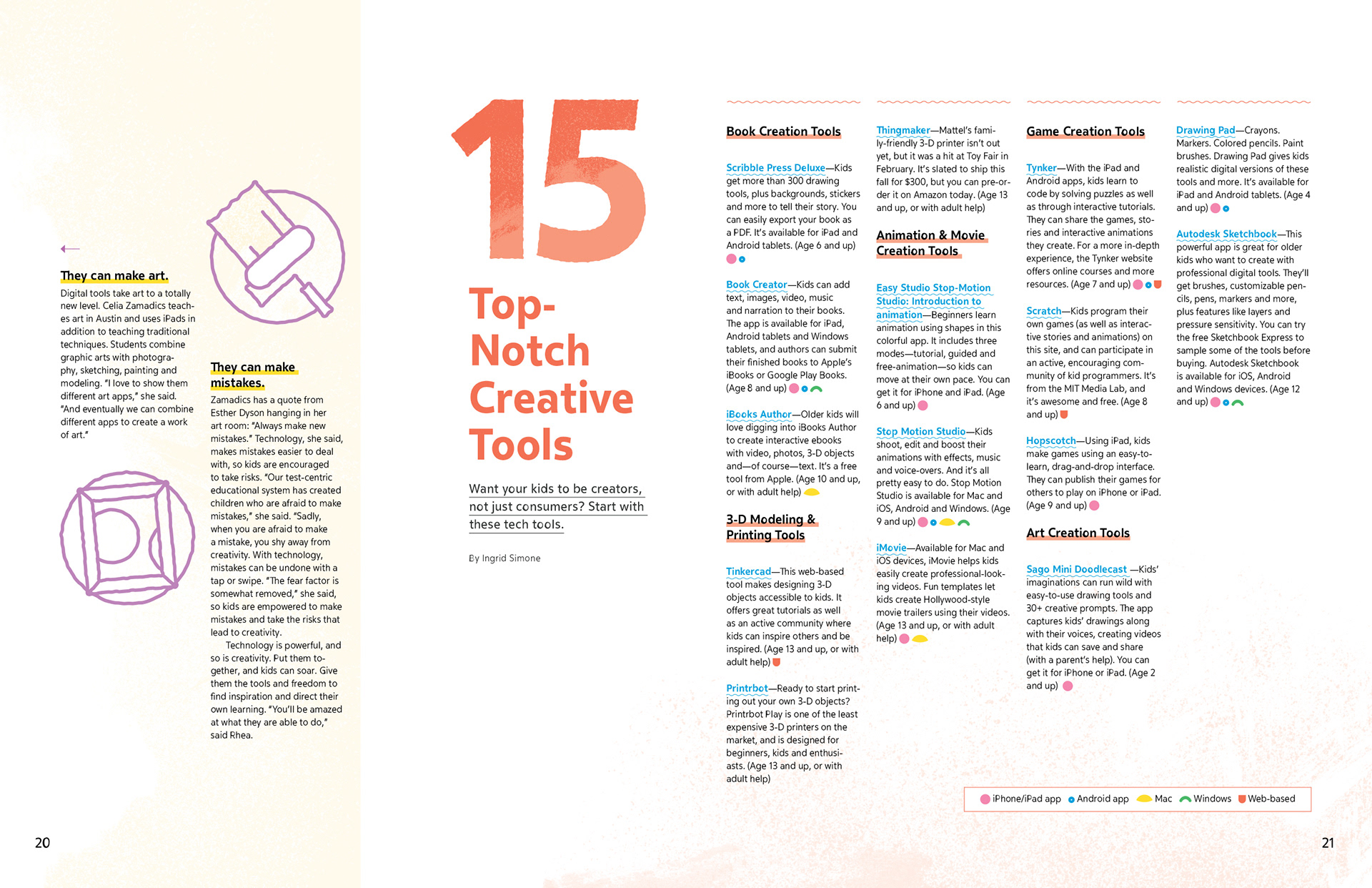 They can make art.

Digital tools take art to a totally new level. Celia Zamadics teaches art in Austin and uses iPads in addition to teaching traditional techniques. Students combine graphic arts with photography, sketching, painting and modeling. "I love to show them different art apps," she said. "And eventually we can combine different apps to create a work of art."

They can make mistakes.

Zamadics has a quote from Esther Dyson hanging in her art room: "Always make new mistakes." Technology, she said, makes mistakes easier to deal with, so kids are encouraged to take risks. "Our test-centric educational system has created children who are afraid to make mistakes," she said. "Sadly, when you are afraid to make a mistake, you shy away from creativity. With technology, mistakes can be undone with a tap or swipe. "The fear factor is somewhat removed," she said, so kids are empowered to make mistakes and take the risks that lead to creativity.

Technology is powerful, and so is creativity. Put them together, and kids can soar. Give them the tools and freedom to find inspiration and direct their own learning. "You'll be amazed at what they are able to do," said Rhea.

20

15 Top-Notch Creative Tools

Want your kids to be creators, not just consumers? Start with these tech tools.

By Ingrid Simone

Book Creation Tools

Scribble Press Deluxe—Kids get more than 300 drawing tools, plus backgrounds, stickers and more to tell their story. You can easily export your book as a PDF. It's available for iPad and Android tablets. (Age 6 and up)

Book Creator—Kids can add text, images, video, music and narration to their books. The app is available for iPad, Android tablets and Windows tablets, and authors can submit their finished books to Apple's iBooks or Google Play Books. (Age 8 and up)

iBooks Author—Older kids will love digging into iBooks Author to create interactive ebooks with video, photos, 3-D objects and—of course—text. It's a free tool from Apple. (Age 10 and up, or with adult help)

3-D Modeling & Printing Tools

Tinkercad—This web-based tool makes designing 3-D objects accessible to kids. It offers great tutorials as well as an active community where kids can inspire others and be inspired. (Age 13 and up, or with adult help)

Printrbot—Ready to start printing out your own 3-D objects? Printrbot Play is one of the least expensive 3-D printers on the market, and is designed for beginners, kids and enthusiasts. (Age 13 and up, or with adult help)

Thingmaker—Mattel's family-friendly 3-D printer isn't out yet, but it was a hit at Toy Fair in February. It's slated to ship this fall for $300, but you can pre-order it on Amazon today. (Age 13 and up, or with adult help)

Animation & Movie Creation Tools

Easy Studio Stop-Motion Studio: Introduction to animation—Beginners learn animation using shapes in this colorful app. It includes three modes—tutorial, guided and free-animation—so kids can move at their own pace. You can get it for iPhone and iPad. (Age 6 and up)

Stop Motion Studio—Kids shoot, edit and boost their animations with effects, music and voice-overs. And it's all pretty easy to do. Stop Motion Studio is available for Mac and iOS, Android and Windows. (Age 9 and up)

iMovie—Available for Mac and iOS devices, iMovie helps kids easily create professional-looking videos. Fun templates let kids create Hollywood-style movie trailers using their videos. (Age 13 and up, or with adult help)

Game Creation Tools

Tynker—With the iPad and Android apps, kids learn to code by solving puzzles as well as through interactive tutorials. They can share the games, stories and interactive animations they create. For a more in-depth experience, the Tynker website offers online courses and more resources. (Age 7 and up)

Scratch—Kids program their own games (as well as interactive stories and animations) on this site, and can participate in an active, encouraging community of kid programmers. It's from the MIT Media Lab, and it's awesome and free. (Age 8 and up)

Hopscotch—Using iPad, kids make games using an easy-to-learn, drag-and-drop interface. They can publish their games for others to play on iPhone or iPad. (Age 9 and up)

Art Creation Tools

Sago Mini Doodlecast —Kids' imaginations can run wild with easy-to-use drawing tools and 30+ creative prompts. The app captures kids' drawings along with their voices, creating videos that kids can save and share (with a parent's help). You can get it for iPhone or iPad. (Age 2 and up)

Drawing Pad—Crayons. Markers. Colored pencils. Paint brushes. Drawing Pad gives kids realistic digital versions of these tools and more. It's available for iPad and Android tablets. (Age 4 and up)

Autodesk Sketchbook—This powerful app is great for older kids who want to create with professional digital tools. They'll get brushes, customizable pencils, pens, markers and more, plus features like layers and pressure sensitivity. You can try the free Sketchbook Express to sample some of the tools before buying. Autodesk Sketchbook is available for iOS, Android and Windows devices. (Age 12 and up)

iPhone/iPad app Android app Mac Windows Web-based

21